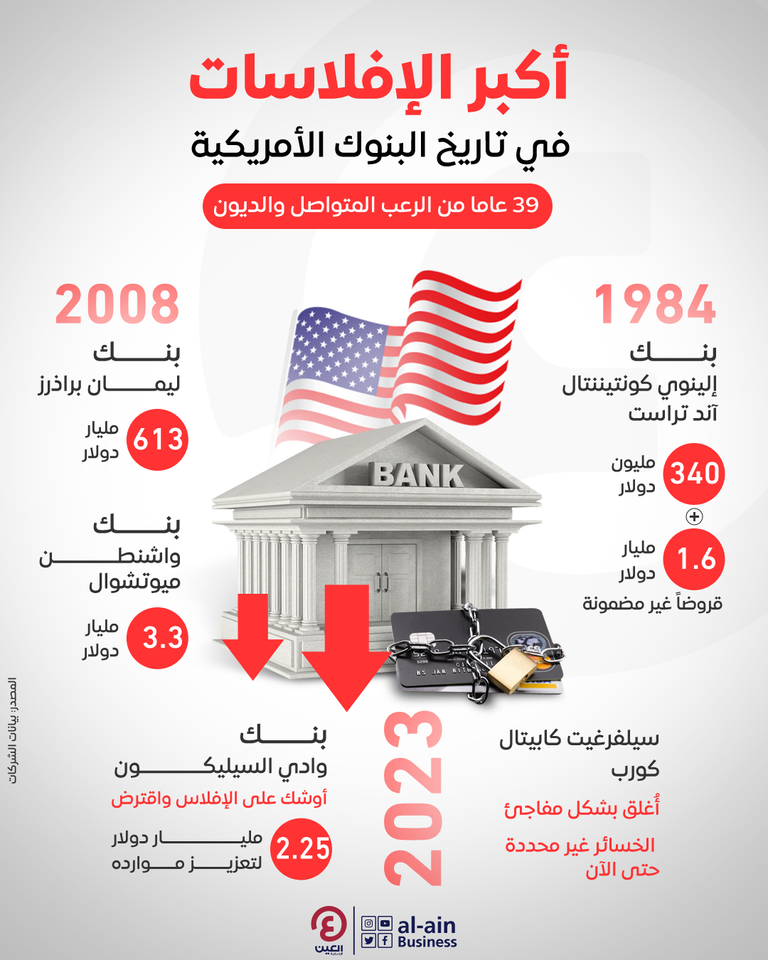 أكبر الإفلاسات
في تاريخ البنوك الأمريكية
39 عاما من الرعب المتواصل والديون

1984
بنك
إلينوي كونتيننتال آند تراست
340 مليون دولار
+
1.6 مليار دولار
قروضاً غير مضمونة

2008
بنك
ليمان براذرز
613 مليار دولار

بنك
واشنطن ميوتشوال
3.3 مليار دولار

BANK

2023
سيلفرغيت كابيتال كورب
أُغلق بشكل مفاجئ
الخسائر غير محددة حتى الآن

بنك
وادي السيليكون
أوشك على الإفلاس واقترض
2.25 مليار دولار لتعزيز موارده

المصدر: بيانات الشركات

العين
al-ain Business